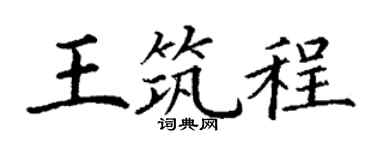 王筑程
词典网